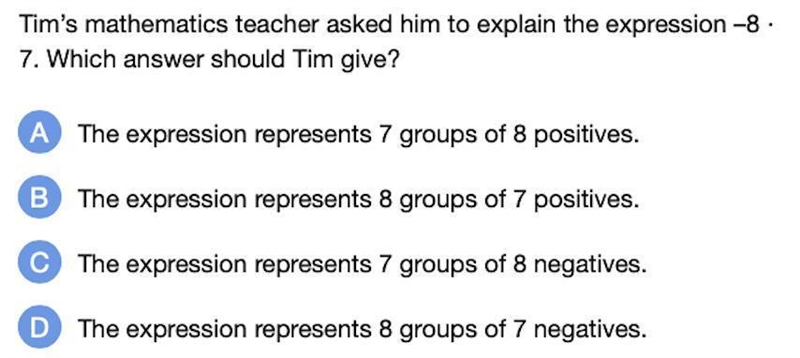 Tim's mathematics teacher asked him to explain the expression $-8 \cdot 7$. Which answer should Tim give?

A The expression represents 7 groups of 8 positives.

B The expression represents 8 groups of 7 positives.

C The expression represents 7 groups of 8 negatives.

D The expression represents 8 groups of 7 negatives.